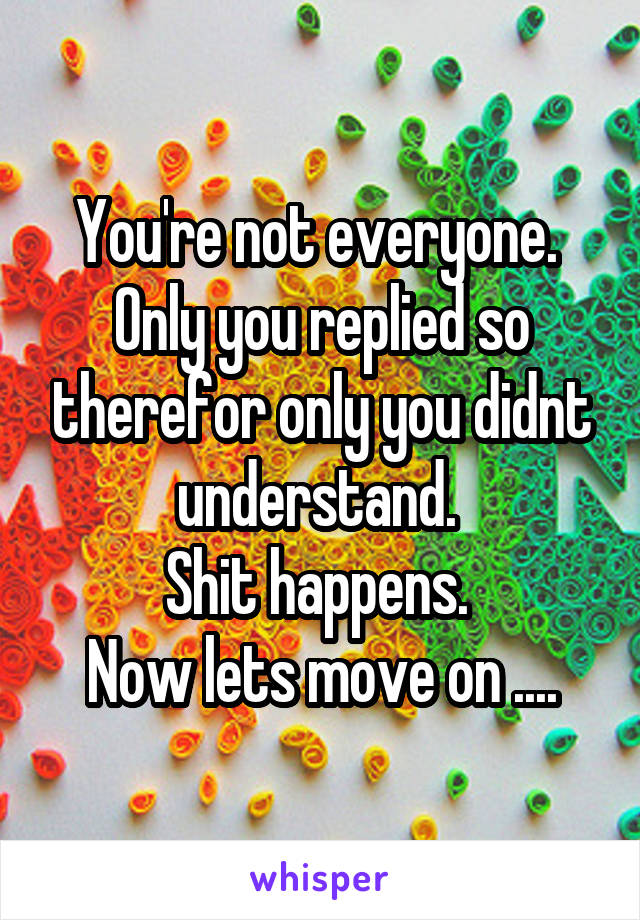 You're not everyone. Only you replied so therefor only you didnt understand.
Shit happens.
Now lets move on ....

whisper